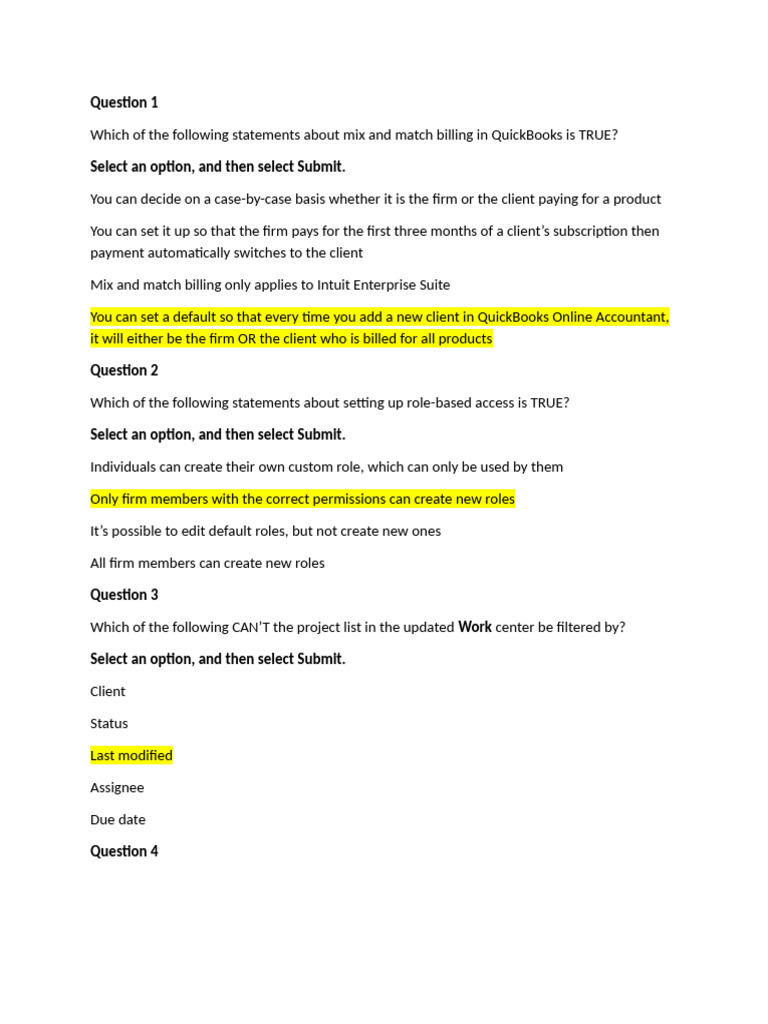 Question 1

Which of the following statements about mix and match billing in QuickBooks is TRUE?

Select an option, and then select Submit.

You can decide on a case-by-case basis whether it is the firm or the client paying for a product

You can set it up so that the firm pays for the first three months of a client's subscription then payment automatically switches to the client

Mix and match billing only applies to Intuit Enterprise Suite

You can set a default so that every time you add a new client in QuickBooks Online Accountant, it will either be the firm OR the client who is billed for all products

Question 2

Which of the following statements about setting up role-based access is TRUE?

Select an option, and then select Submit.

Individuals can create their own custom role, which can only be used by them

Only firm members with the correct permissions can create new roles

It's possible to edit default roles, but not create new ones

All firm members can create new roles

Question 3

Which of the following CAN'T the project list in the updated Work center be filtered by?

Select an option, and then select Submit.

Client

Status

Last modified

Assignee

Due date

Question 4